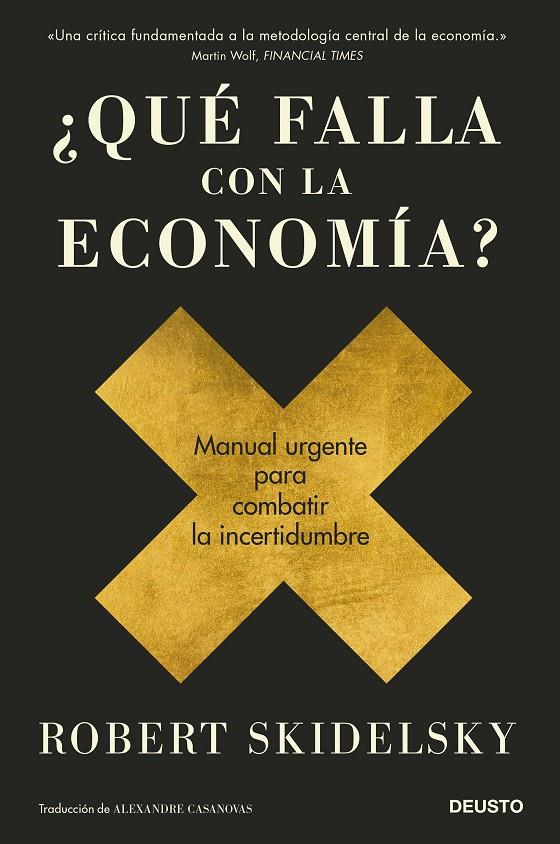 «Una crítica fundamentada a la metodología central de la economía.»
Martin Wolf, FINANCIAL TIMES

¿QUÉ FALLA CON LA ECONOMÍA?

Manual urgente para combatir la incertidumbre

ROBERT SKIDELSKY

Traducción de ALEXANDRE CASANOVAS

DEUSTO